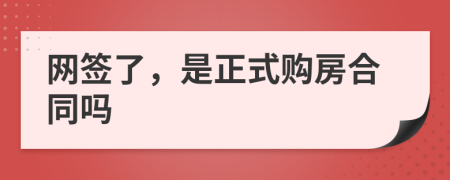 网签了，是正式购房合同吗